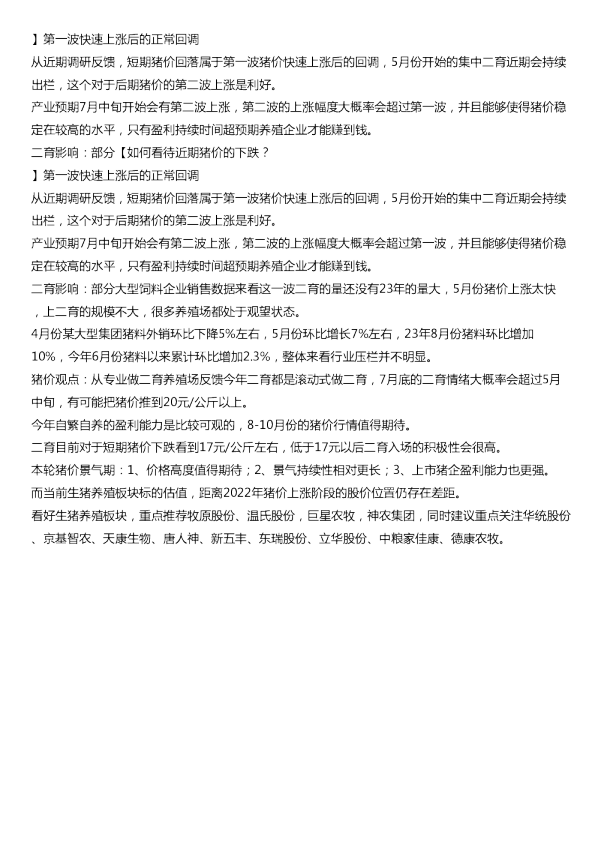 】第一波快速上涨后的正常回调

从近期调研反馈，短期猪价回落属于第一波猪价快速上涨后的回调，5月份开始的集中二育近期会持续出栏，这个对于后期猪价的第二波上涨是利好。

产业预期7月中旬开始会有第二波上涨，第二波的上涨幅度大概率会超过第一波，并且能够使得猪价稳定在较高的水平，只有盈利持续时间超预期养殖企业才能赚到钱。

二育影响：部分【如何看待近期猪价的下跌？

】第一波快速上涨后的正常回调

从近期调研反馈，短期猪价回落属于第一波猪价快速上涨后的回调，5月份开始的集中二育近期会持续出栏，这个对于后期猪价的第二波上涨是利好。

产业预期7月中旬开始会有第二波上涨，第二波的上涨幅度大概率会超过第一波，并且能够使得猪价稳定在较高的水平，只有盈利持续时间超预期养殖企业才能赚到钱。

二育影响：部分大型饲料企业销售数据来看这一波二育的量还没有23年的量大，5月份猪价上涨太快，上二育的规模不大，很多养殖场都处于观望状态。

4月份某大型集团猪料外销环比下降5%左右，5月份环比增长7%左右，23年8月份猪料环比增加10%，今年6月份猪料以来累计环比增加2.3%，整体来看行业压栏并不明显。

猪价观点：从专业做二育养殖场反馈今年二育都是滚动式做二育，7月底的二育情绪大概率会超过5月中旬，有可能把猪价推到20元/公斤以上。

今年自繁自养的盈利能力是比较可观的，8-10月份的猪价行情值得期待。

二育目前对于短期猪价下跌看到17元/公斤左右，低于17元以后二育入场的积极性会很高。

本轮猪价景气期：1、价格高度值得期待；2、景气持续性相对更长；3、上市猪企盈利能力也更强。

而当前生猪养殖板块标的估值，距离2022年猪价上涨阶段的股价位置仍存在差距。

看好生猪养殖板块，重点推荐牧原股份、温氏股份，巨星农牧，神农集团，同时建议重点关注华统股份、京基智农、天康生物、唐人神、新五丰、东瑞股份、立华股份、中粮家佳康、德康农牧。